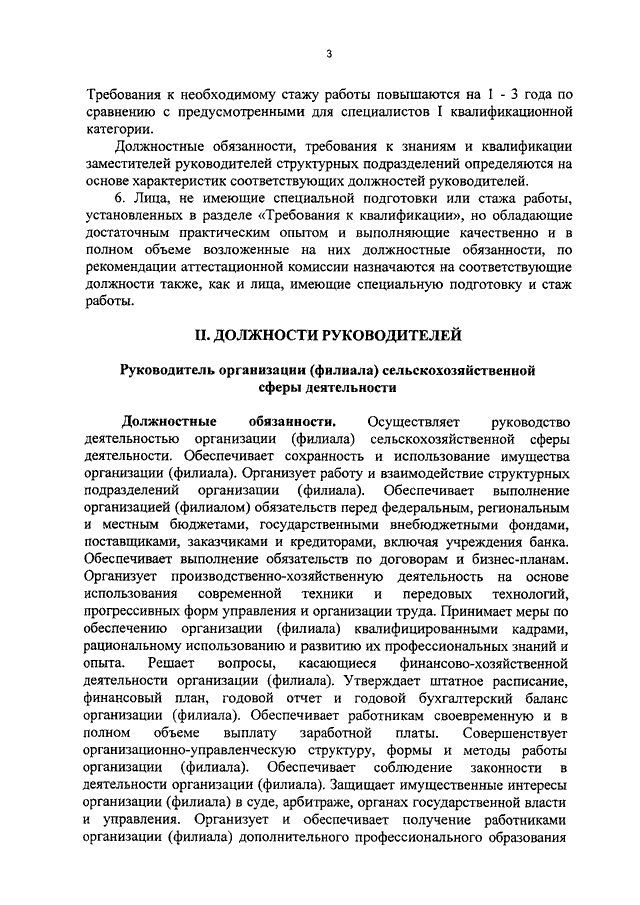 3

Требования к необходимому стажу работы повышаются на 1 - 3 года по сравнению с предусмотренными для специалистов I квалификационной категории.

Должностные обязанности, требования к знаниям и квалификации заместителей руководителей структурных подразделений определяются на основе характеристик соответствующих должностей руководителей.

6. Лица, не имеющие специальной подготовки или стажа работы, установленных в разделе «Требования к квалификации», но обладающие достаточным практическим опытом и выполняющие качественно и в полном объеме возложенные на них должностные обязанности, по рекомендации аттестационной комиссии назначаются на соответствующие должности также, как и лица, имеющие специальную подготовку и стаж работы.

II. ДОЛЖНОСТИ РУКОВОДИТЕЛЕЙ

Руководитель организации (филиала) сельскохозяйственной сферы деятельности

Должностные обязанности. Осуществляет руководство деятельностью организации (филиала) сельскохозяйственной сферы деятельности. Обеспечивает сохранность и использование имущества организации (филиала). Организует работу и взаимодействие структурных подразделений организации (филиала). Обеспечивает выполнение организацией (филиалом) обязательств перед федеральным, региональным и местным бюджетами, государственными внебюджетными фондами, поставщиками, заказчиками и кредиторами, включая учреждения банка. Обеспечивает выполнение обязательств по договорам и бизнес-планам. Организует производственно-хозяйственную деятельность на основе использования современной техники и передовых технологий, прогрессивных форм управления и организации труда. Принимает меры по обеспечению организации (филиала) квалифицированными кадрами, рациональному использованию и развитию их профессиональных знаний и опыта. Решает вопросы, касающиеся финансово-хозяйственной деятельности организации (филиала). Утверждает штатное расписание, финансовый план, годовой отчет и годовой бухгалтерский баланс организации (филиала). Обеспечивает работникам своевременную и в полном объеме выплату заработной платы. Совершенствует организационно-управленческую структуру, формы и методы работы организации (филиала). Обеспечивает соблюдение законности в деятельности организации (филиала). Защищает имущественные интересы организации (филиала) в суде, арбитраже, органах государственной власти и управления. Организует и обеспечивает получение работниками организации (филиала) дополнительного профессионального образования